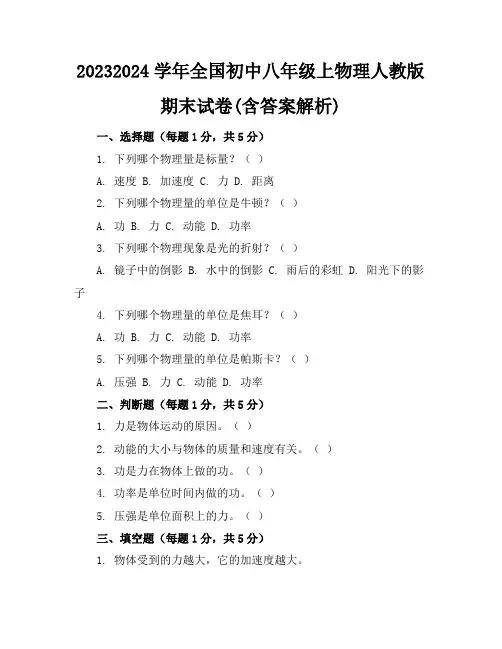 20232024 学年全国初中八年级上物理人教版期末试卷(含答案解析)

一、选择题（每题 1 分，共 5 分）

1. 下列哪个物理量是标量？（ ）

A. 速度 B. 加速度 C. 力 D. 距离

2. 下列哪个物理量的单位是牛顿？（ ）

A. 功 B. 力 C. 动能 D. 功率

3. 下列哪个物理现象是光的折射？（ ）

A. 镜子中的倒影 B. 水中的倒影 C. 雨后的彩虹 D. 阳光下的影子

4. 下列哪个物理量的单位是焦耳？（ ）

A. 功 B. 力 C. 动能 D. 功率

5. 下列哪个物理量的单位是帕斯卡？（ ）

A. 压强 B. 力 C. 动能 D. 功率

二、判断题（每题 1 分，共 5 分）

1. 力是物体运动的原因。（ ）

2. 动能的大小与物体的质量和速度有关。（ ）

3. 功是力在物体上做的功。（ ）

4. 功率是单位时间内做的功。（ ）

5. 压强是单位面积上的力。（ ）

三、填空题（每题 1 分，共 5 分）

1. 物体受到的力越大，它的加速度越大。